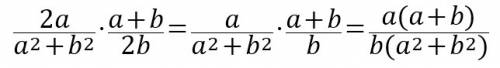 $\frac{2a}{a^2+b^2} \cdot \frac{a+b}{2b} = \frac{a}{a^2+b^2} \cdot \frac{a+b}{b} = \frac{a(a+b)}{b(a^2+b^2)}$